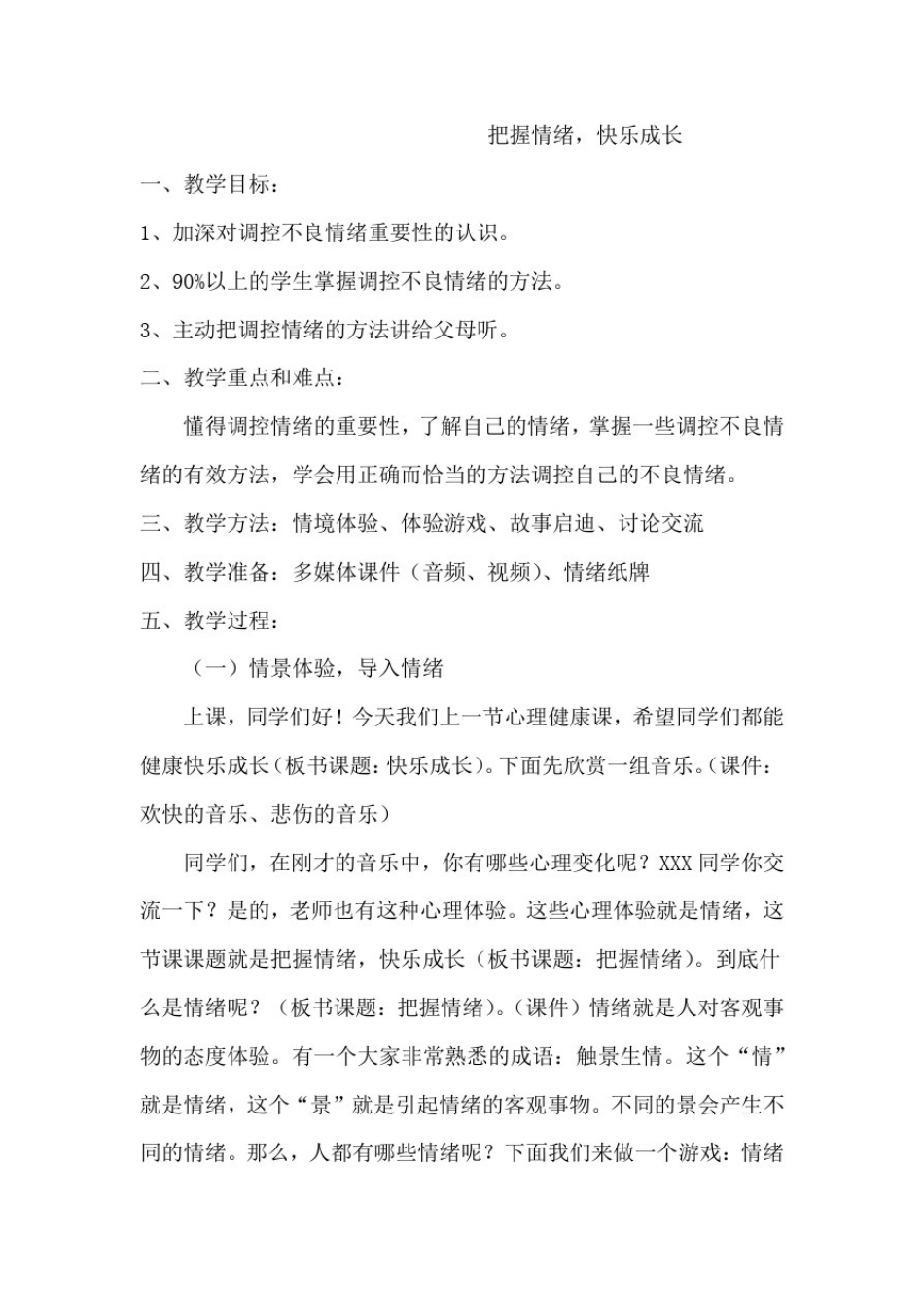 把握情绪，快乐成长

一、教学目标：

1、加深对调控不良情绪重要性的认识。

2、90%以上的学生掌握调控不良情绪的方法。

3、主动把调控情绪的方法讲给父母听。

二、教学重点和难点：

懂得调控情绪的重要性，了解自己的情绪，掌握一些调控不良情绪的有效方法，学会用正确而恰当的方法调控自己的不良情绪。

三、教学方法：情境体验、体验游戏、故事启迪、讨论交流

四、教学准备：多媒体课件（音频、视频）、情绪纸牌

五、教学过程：

（一）情景体验，导入情绪

上课，同学们好！今天我们上一节心理健康课，希望同学们都能健康快乐成长（板书课题：快乐成长）。下面先欣赏一组音乐。（课件：欢快的音乐、悲伤的音乐）

同学们，在刚才的音乐中，你有哪些心理变化呢？XXX同学你交流一下？是的，老师也有这种心理体验。这些心理体验就是情绪，这节课课题就是把握情绪，快乐成长（板书课题：把握情绪）。到底什么是情绪呢？（板书课题：把握情绪）。（课件）情绪就是人对客观事物的态度体验。有一个大家非常熟悉的成语：触景生情。这个“情”就是情绪，这个“景”就是引起情绪的客观事物。不同的景会产生不同的情绪。那么，人都有哪些情绪呢？下面我们来做一个游戏：情绪